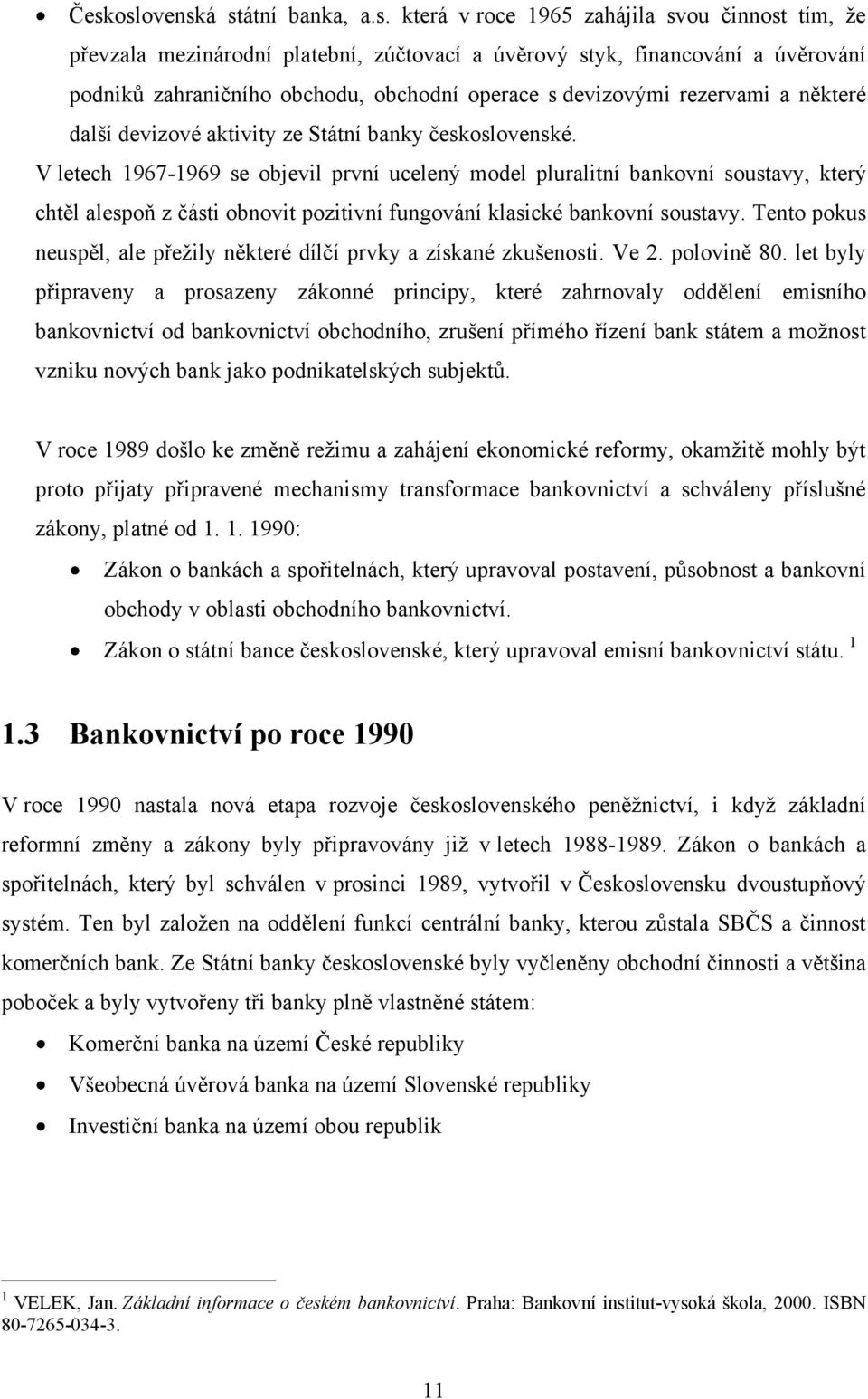 • Československá státní banka, a.s. která v roce 1965 zahájila svou činnost tím, že převzala mezinárodní platební, zúčtovací a úvěrový styk, financování a úvěrování podniků zahraničního obchodu, obchodní operace s devizovými rezervami a některé další devizové aktivity ze Státní banky československé.

V letech 1967-1969 se objevil první ucelený model pluralitní bankovní soustavy, který chtěl alespoň z části obnovit pozitivní fungování klasické bankovní soustavy. Tento pokus neuspěl, ale přežily některé dílčí prvky a získané zkušenosti. Ve 2. polovině 80. let byly připraveny a prosazeny zákonné principy, které zahrnovaly oddělení emisního bankovnictví od bankovnictví obchodního, zrušení přímého řízení bank státem a možnost vzniku nových bank jako podnikatelských subjektů.

V roce 1989 došlo ke změně režimu a zahájení ekonomické reformy, okamžitě mohly být proto přijaty připravené mechanismy transformace bankovnictví a schváleny příslušné zákony, platné od 1. 1. 1990:

• Zákon o bankách a spořitelnách, který upravoval postavení, působnost a bankovní obchody v oblasti obchodního bankovnictví.
• Zákon o státní bance československé, který upravoval emisní bankovnictví státu. $^1$

1.3 Bankovnictví po roce 1990

V roce 1990 nastala nová etapa rozvoje československého peněžnictví, i když základní reformní změny a zákony byly připravovány již v letech 1988-1989. Zákon o bankách a spořitelnách, který byl schválen v prosinci 1989, vytvořil v Československu dvoustupňový systém. Ten byl založen na oddělení funkcí centrální banky, kterou zůstala SBČS a činnost komerčních bank. Ze Státní banky československé byly vyčleněny obchodní činnosti a většina poboček a byly vytvořeny tři banky plně vlastněné státem:

• Komerční banka na území České republiky
• Všeobecná úvěrová banka na území Slovenské republiky
• Investiční banka na území obou republik

$^1$ VELEK, Jan. Základní informace o českém bankovnictví. Praha: Bankovní institut-vysoká škola, 2000. ISBN 80-7265-034-3.

11